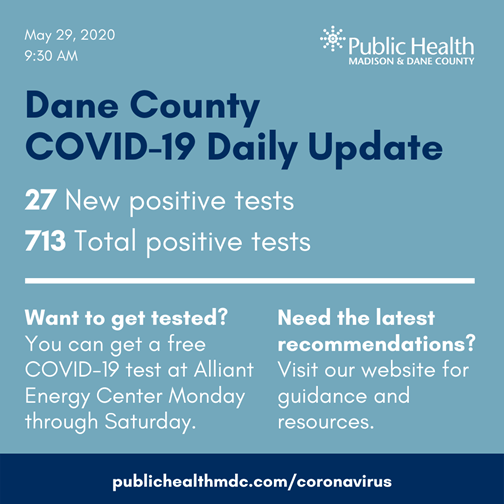 May 29, 2020
9:30 AM

Public Health
MADISON & DANE COUNTY

Dane County COVID-19 Daily Update

27 New positive tests
713 Total positive tests

Want to get tested?
You can get a free COVID-19 test at Alliant Energy Center Monday through Saturday.

Need the latest recommendations?
Visit our website for guidance and resources.

publichealthmdc.com/coronavirus